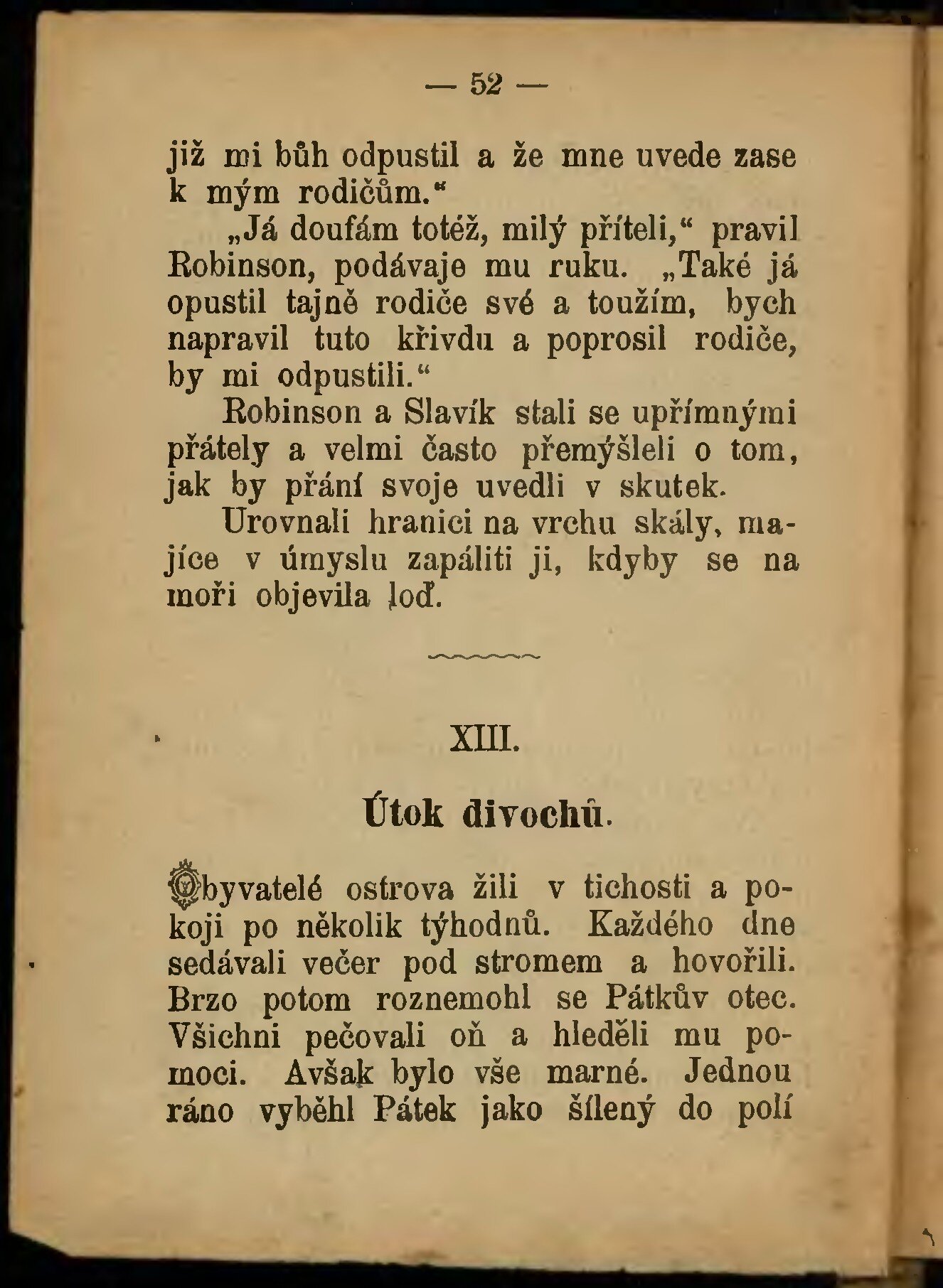 — 52 —

již mi bůh odpustil a že mne uvede zase k mým rodičům.“

„Já doufám totéž, milý příteli,“ pravil Robinson, podávaje mu ruku. „Také já opustil tajně rodiče své a toužím, bych napravil tuto křivdu a poprosil rodiče, by mi odpustili.“

Robinson a Slavík stali se upřímnými přátely a velmi často přemýšleli o tom, jak by přání svoje uvedli v skutek.

Urovnali hranici na vrchu skály, majíce v úmyslu zapáliti ji, kdyby se na moři objevila loď.

XIII.

Útok divochů.

Obyvatelé ostrova žili v tichosti a pokoji po několik týhodnů. Každého dne sedávali večer pod stromem a hovořili. Brzo potom roznemohl se Pátkův otec. Všichni pečovali oň a hleděli mu pomoci. Avšak bylo vše marné. Jednou ráno vyběhl Pátek jako šílený do polí